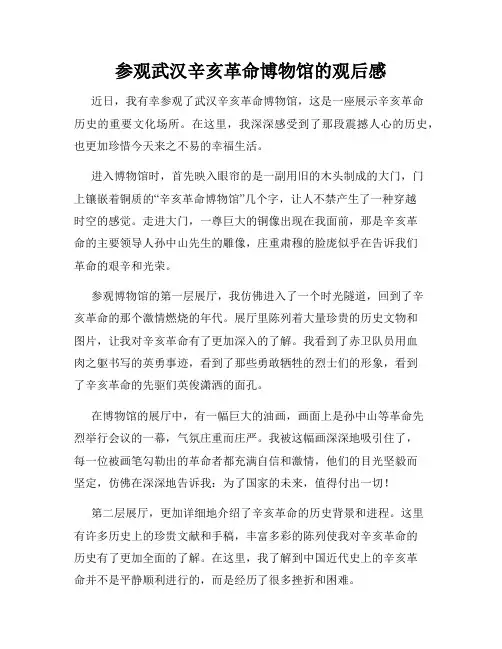 参观武汉辛亥革命博物馆的观后感

近日，我有幸参观了武汉辛亥革命博物馆，这是一座展示辛亥革命历史的重要文化场所。在这里，我深深感受到了那段震撼人心的历史，也更加珍惜今天来之不易的幸福生活。

进入博物馆时，首先映入眼帘的是一副用旧的木头制成的大门，门上镶嵌着铜质的“辛亥革命博物馆”几个字，让人不禁产生了一种穿越时空的感觉。走进大门，一尊巨大的铜像出现在我面前，那是辛亥革命的主要领导人孙中山先生的雕像，庄重肃穆的脸庞似乎在告诉我们革命的艰辛和光荣。

参观博物馆的第一层展厅，我仿佛进入了一个时光隧道，回到了辛亥革命的那个激情燃烧的年代。展厅里陈列着大量珍贵的历史文物和图片，让我对辛亥革命有了更加深入的了解。我看到了赤卫队员用血肉之躯书写的英勇事迹，看到了那些勇敢牺牲的烈士们的形象，看到了辛亥革命的先驱们英俊潇洒的面孔。

在博物馆的展厅中，有一幅巨大的油画，画面上是孙中山等革命先烈举行会议的一幕，气氛庄重而庄严。我被这幅画深深地吸引住了，每一位被画笔勾勒出的革命者都充满自信和激情，他们的目光坚毅而坚定，仿佛在深深地告诉我：为了国家的未来，值得付出一切！

第二层展厅，更加详细地介绍了辛亥革命的历史背景和进程。这里有许多历史上的珍贵文献和手稿，丰富多彩的陈列使我对辛亥革命的历史有了更加全面的了解。在这里，我了解到中国近代史上的辛亥革命并不是平静顺利进行的，而是经历了很多挫折和困难。